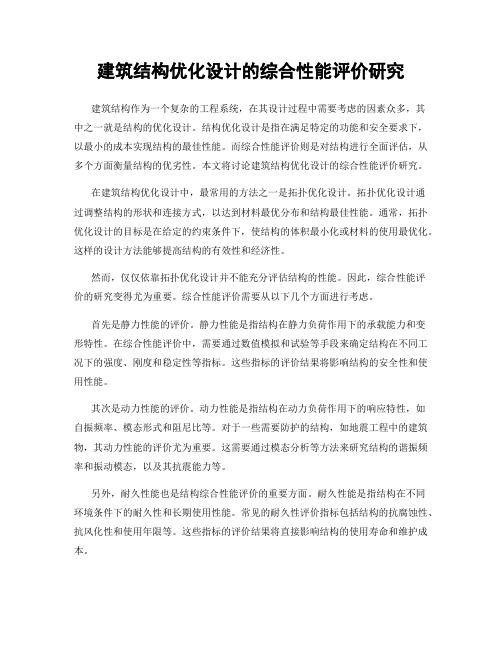 建筑结构优化设计的综合性能评价研究

建筑结构作为一个复杂的工程系统，在其设计过程中需要考虑的因素众多，其中之一就是结构的优化设计。结构优化设计是指在满足特定的功能和安全要求下，以最小的成本实现结构的最佳性能。而综合性能评价则是对结构进行全面评估，从多个方面衡量结构的优劣性。本文将讨论建筑结构优化设计的综合性能评价研究。

在建筑结构优化设计中，最常用的方法之一是拓扑优化设计。拓扑优化设计通过调整结构的形状和连接方式，以达到材料最优分布和结构最佳性能。通常，拓扑优化设计的目标是在给定的约束条件下，使结构的体积最小化或材料的使用最优化。这样的设计方法能够提高结构的有效性和经济性。

然而，仅仅依靠拓扑优化设计并不能充分评估结构的性能。因此，综合性能评价的研究变得尤为重要。综合性能评价需要从以下几个方面进行考虑。

首先是静力性能的评价。静力性能是指结构在静力负荷作用下的承载能力和变形特性。在综合性能评价中，需要通过数值模拟和试验等手段来确定结构在不同工况下的强度、刚度和稳定性等指标。这些指标的评价结果将影响结构的安全性和使用性能。

其次是动力性能的评价。动力性能是指结构在动力负荷作用下的响应特性，如自振频率、模态形式和阻尼比等。对于一些需要防护的结构，如地震工程中的建筑物，其动力性能的评价尤为重要。这需要通过模态分析等方法来研究结构的谐振频率和振动模态，以及其抗震能力等。

另外，耐久性能也是结构综合性能评价的重要方面。耐久性能是指结构在不同环境条件下的耐久性和长期使用性能。常见的耐久性评价指标包括结构的抗腐蚀性、抗风化性和使用年限等。这些指标的评价结果将直接影响结构的使用寿命和维护成本。